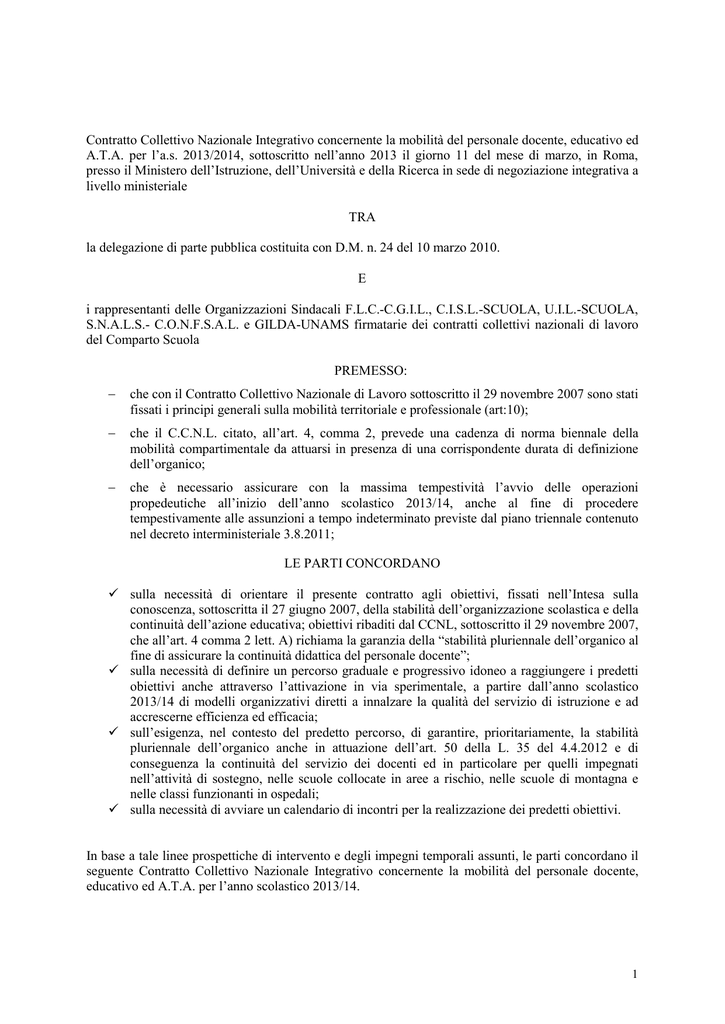 Contratto Collettivo Nazionale Integrativo concernente la mobilità del personale docente, educativo ed A.T.A. per l'a.s. 2013/2014, sottoscritto nell'anno 2013 il giorno 11 del mese di marzo, in Roma, presso il Ministero dell'Istruzione, dell'Università e della Ricerca in sede di negoziazione integrativa a livello ministeriale

TRA

la delegazione di parte pubblica costituita con D.M. n. 24 del 10 marzo 2010.

E

i rappresentanti delle Organizzazioni Sindacali F.L.C.-C.G.I.L., C.I.S.L.-SCUOLA, U.I.L.-SCUOLA, S.N.A.L.S.- C.O.N.F.S.A.L. e GILDA-UNAMS firmatarie dei contratti collettivi nazionali di lavoro del Comparto Scuola

PREMESSO:

– che con il Contratto Collettivo Nazionale di Lavoro sottoscritto il 29 novembre 2007 sono stati fissati i principi generali sulla mobilità territoriale e professionale (art:10);

– che il C.C.N.L. citato, all'art. 4, comma 2, prevede una cadenza di norma biennale della mobilità compartimentale da attuarsi in presenza di una corrispondente durata di definizione dell'organico;

– che è necessario assicurare con la massima tempestività l'avvio delle operazioni propedeutiche all'inizio dell'anno scolastico 2013/14, anche al fine di procedere tempestivamente alle assunzioni a tempo indeterminato previste dal piano triennale contenuto nel decreto interministeriale 3.8.2011;

LE PARTI CONCORDANO

✓ sulla necessità di orientare il presente contratto agli obiettivi, fissati nell'Intesa sulla conoscenza, sottoscritta il 27 giugno 2007, della stabilità dell'organizzazione scolastica e della continuità dell'azione educativa; obiettivi ribaditi dal CCNL, sottoscritto il 29 novembre 2007, che all'art. 4 comma 2 lett. A) richiama la garanzia della "stabilità pluriennale dell'organico al fine di assicurare la continuità didattica del personale docente";
✓ sulla necessità di definire un percorso graduale e progressivo idoneo a raggiungere i predetti obiettivi anche attraverso l'attivazione in via sperimentale, a partire dall'anno scolastico 2013/14 di modelli organizzativi diretti a innalzare la qualità del servizio di istruzione e ad accrescerne efficienza ed efficacia;
✓ sull'esigenza, nel contesto del predetto percorso, di garantire, prioritariamente, la stabilità pluriennale dell'organico anche in attuazione dell'art. 50 della L. 35 del 4.4.2012 e di conseguenza la continuità del servizio dei docenti ed in particolare per quelli impegnati nell'attività di sostegno, nelle scuole collocate in aree a rischio, nelle scuole di montagna e nelle classi funzionanti in ospedali;
✓ sulla necessità di avviare un calendario di incontri per la realizzazione dei predetti obiettivi.

In base a tale linee prospettiche di intervento e degli impegni temporali assunti, le parti concordano il seguente Contratto Collettivo Nazionale Integrativo concernente la mobilità del personale docente, educativo ed A.T.A. per l'anno scolastico 2013/14.

1